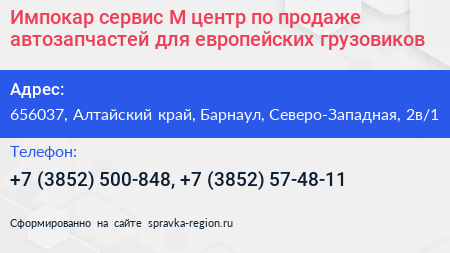 Импокар сервис М центр по продаже автозапчастей для европейских грузовиков

Адрес:
656037, Алтайский край, Барнаул, Северо-Западная, 2в/1

Телефон:
+7 (3852) 500-848, +7 (3852) 57-48-11

Сформированно на сайте spravka-region.ru